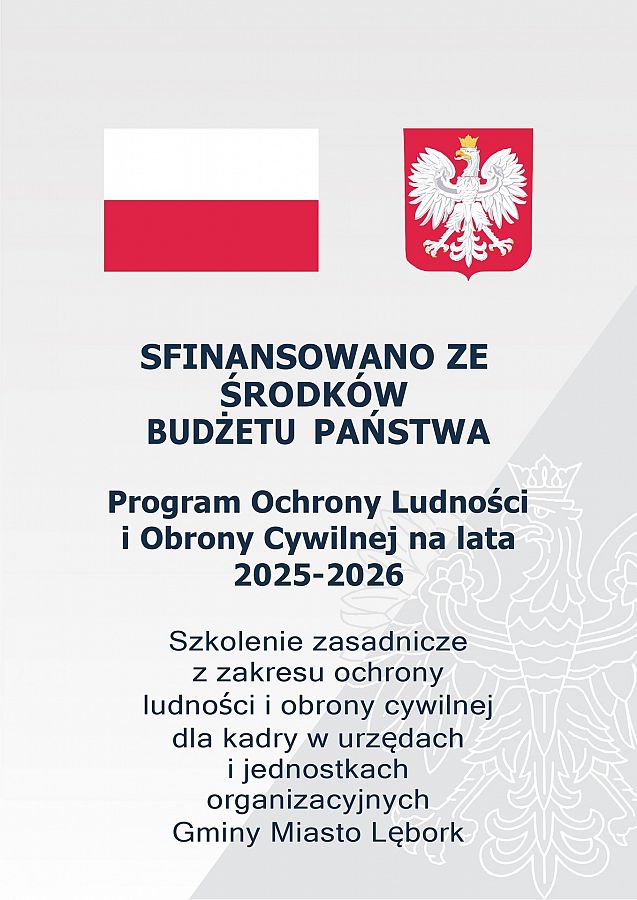 SFINANSOWANO ZE
ŚRODKÓW
BUDŻETU PAŃSTWA

Program Ochrony Ludności
i Obrony Cywilnej na lata
2025-2026

Szkolenie zasadnicze
z zakresu ochrony
ludności i obrony cywilnej
dla kadry w urzędach
i jednostkach
organizacyjnych
Gminy Miasto Lębork